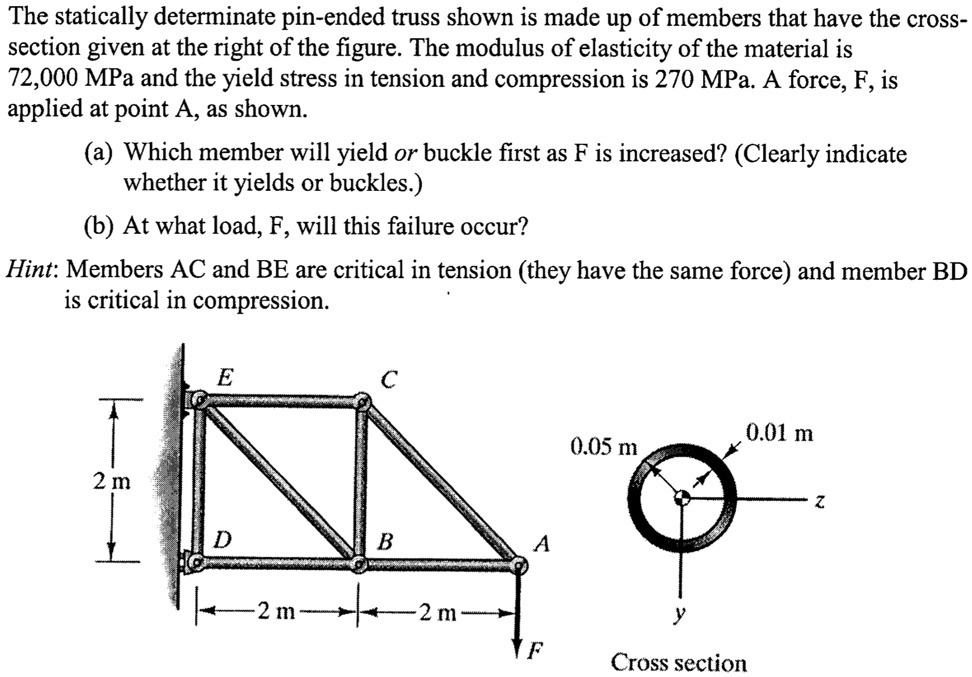 The statically determinate pin-ended truss shown is made up of members that have the cross-section given at the right of the figure. The modulus of elasticity of the material is 72,000 MPa and the yield stress in tension and compression is 270 MPa. A force, F, is applied at point A, as shown.

(a) Which member will yield or buckle first as F is increased? (Clearly indicate whether it yields or buckles.)

(b) At what load, F, will this failure occur?

Hint: Members AC and BE are critical in tension (they have the same force) and member BD is critical in compression.

E
C
2 m
D
B
A
2 m
2 m
F

0.05 m
0.01 m
z
y
Cross section